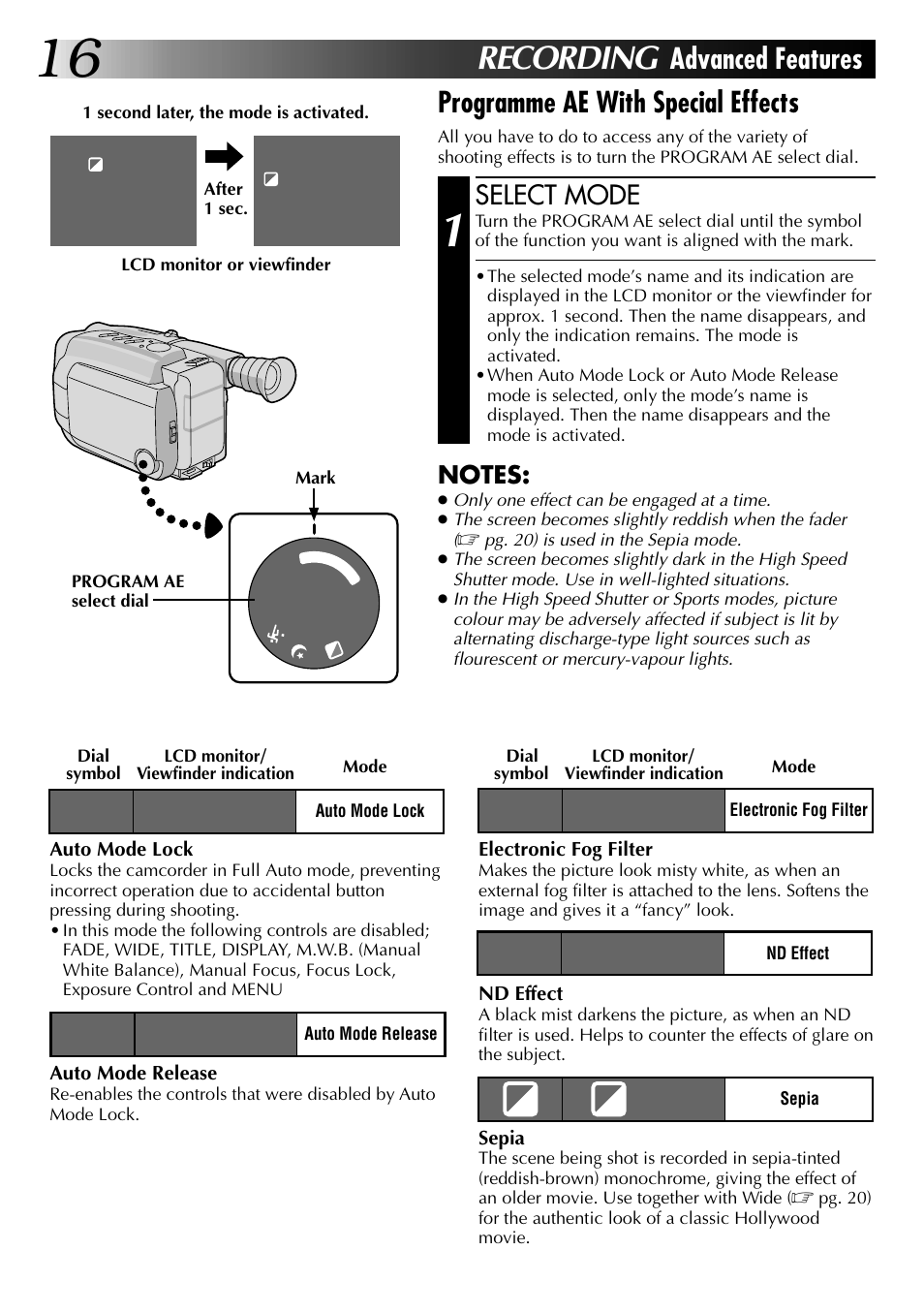 16 RECORDING Advanced Features

1 second later, the mode is activated.

After 1 sec.

LCD monitor or viewfinder

Mark

PROGRAM AE select dial

Programme AE With Special Effects

All you have to do to access any of the variety of shooting effects is to turn the PROGRAM AE select dial.

1 SELECT MODE

Turn the PROGRAM AE select dial until the symbol of the function you want is aligned with the mark.

• The selected mode's name and its indication are displayed in the LCD monitor or the viewfinder for approx. 1 second. Then the name disappears, and only the indication remains. The mode is activated.
• When Auto Mode Lock or Auto Mode Release mode is selected, only the mode's name is displayed. Then the name disappears and the mode is activated.

NOTES:
● Only one effect can be engaged at a time.
● The screen becomes slightly reddish when the fader (☞ pg. 20) is used in the Sepia mode.
● The screen becomes slightly dark in the High Speed Shutter mode. Use in well-lighted situations.
● In the High Speed Shutter or Sports modes, picture colour may be adversely affected if subject is lit by alternating discharge-type light sources such as flourescent or mercury-vapour lights.

| Dial symbol | LCD monitor/ Viewfinder indication | Mode |
|---|---|---|
| | | Auto Mode Lock |

Auto Mode Lock
Locks the camcorder in Full Auto mode, preventing incorrect operation due to accidental button pressing during shooting.
• In this mode the following controls are disabled; FADE, WIDE, TITLE, DISPLAY, M.W.B. (Manual White Balance), Manual Focus, Focus Lock, Exposure Control and MENU

| | | Auto Mode Release |
|---|---|---|

Auto Mode Release
Re-enables the controls that were disabled by Auto Mode Lock.

| Dial symbol | LCD monitor/ Viewfinder indication | Mode |
|---|---|---|
| | | Electronic Fog Filter |

Electronic Fog Filter
Makes the picture look misty white, as when an external fog filter is attached to the lens. Softens the image and gives it a "fancy" look.

| | | ND Effect |
|---|---|---|

ND Effect
A black mist darkens the picture, as when an ND filter is used. Helps to counter the effects of glare on the subject.

| | | Sepia |
|---|---|---|

Sepia
The scene being shot is recorded in sepia-tinted (reddish-brown) monochrome, giving the effect of an older movie. Use together with Wide (☞ pg. 20) for the authentic look of a classic Hollywood movie.